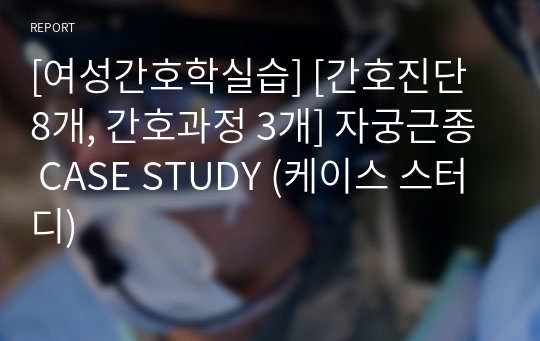 REPORT

[여성간호학실습] [간호진단 8개, 간호과정 3개] 자궁근종 CASE STUDY (케이스 스터디)